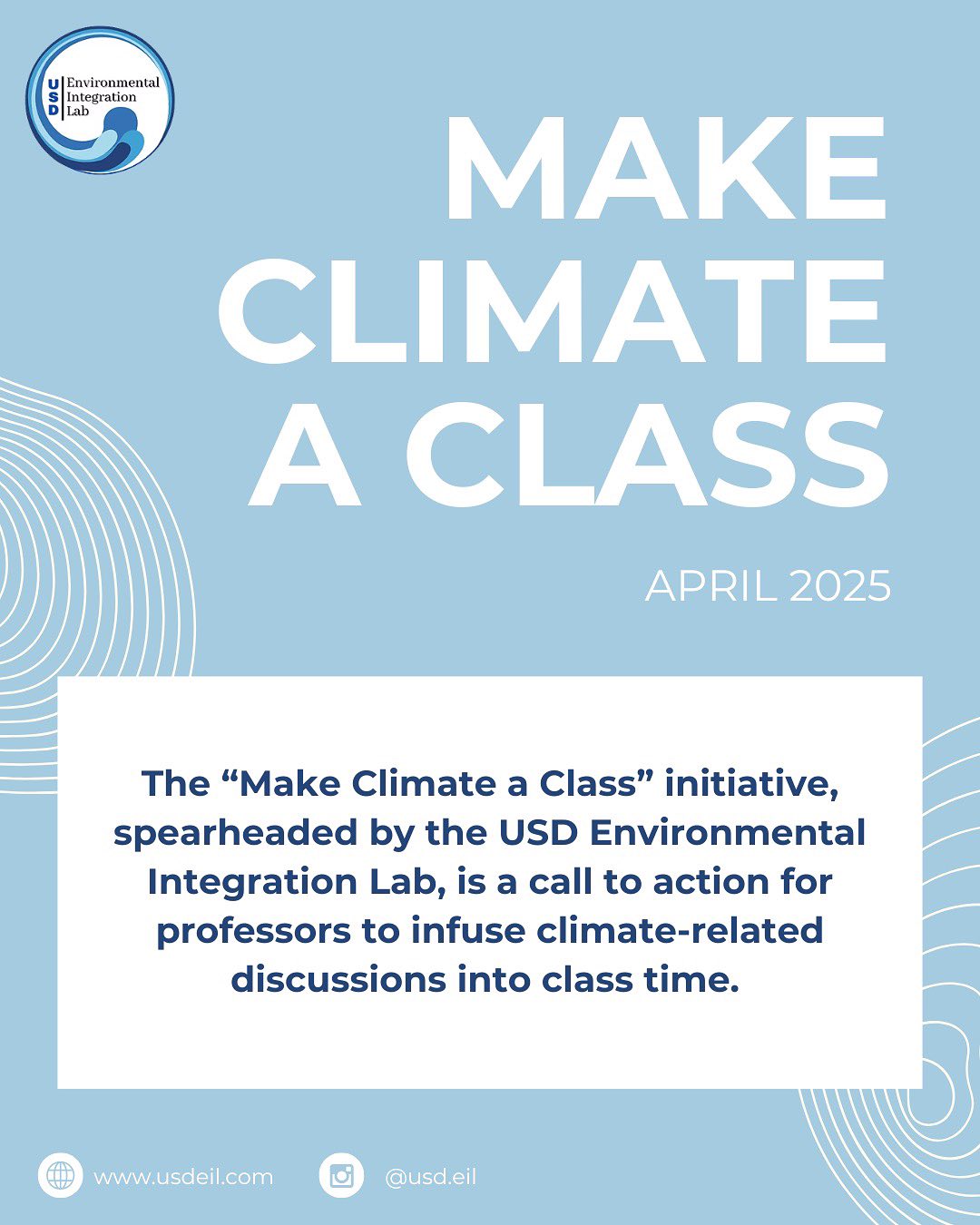 USD Environmental Integration Lab

MAKE CLIMATE A CLASS

APRIL 2025

The “Make Climate a Class” initiative, spearheaded by the USD Environmental Integration Lab, is a call to action for professors to infuse climate-related discussions into class time.

www.usdeil.com

@usd.eil